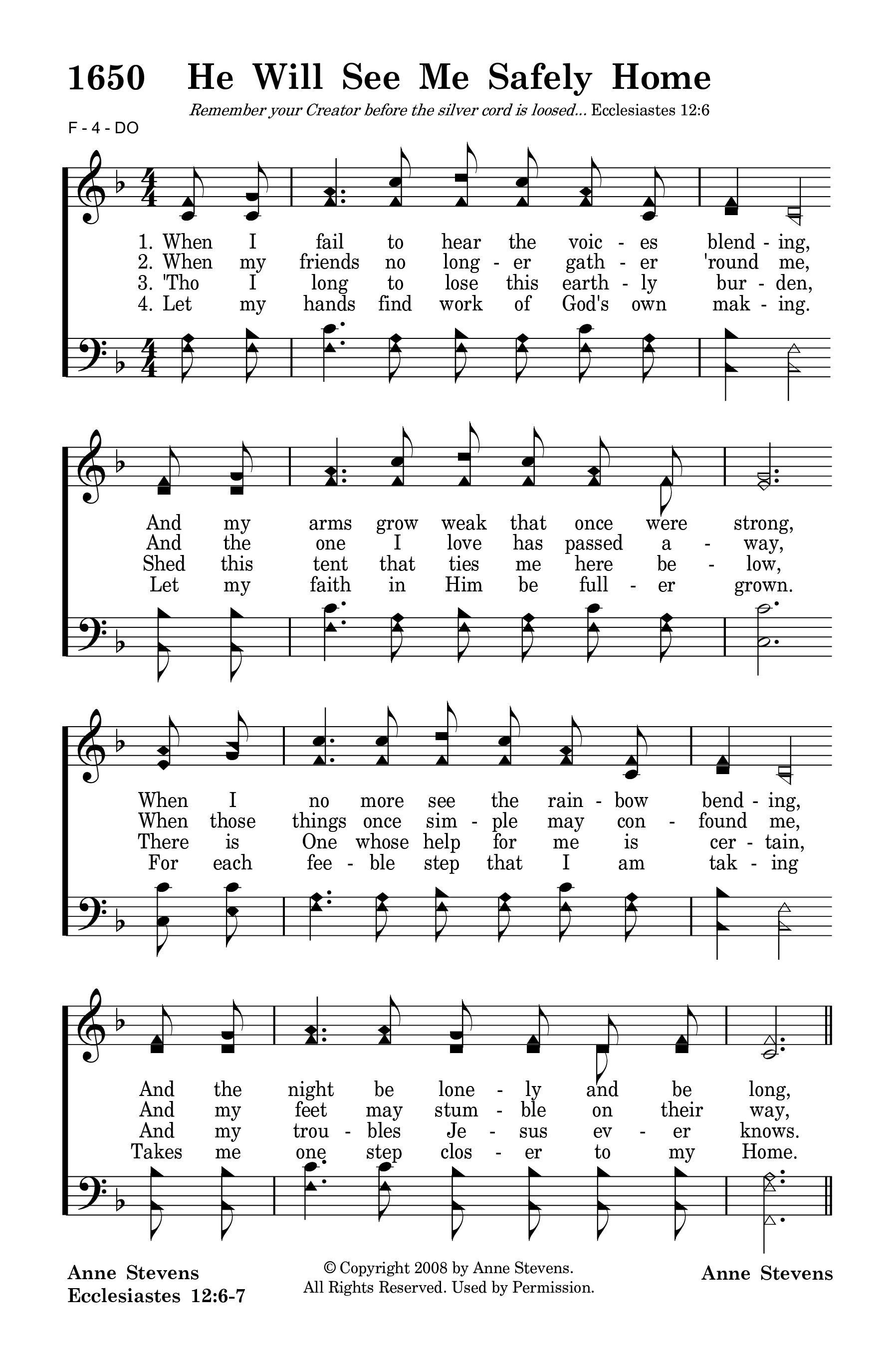 1650 He Will See Me Safely Home

Remember your Creator before the silver cord is loosed... Ecclesiastes 12:6

F - 4 - DO

1. When I fail to hear the voic - es blend - ing,
2. When my friends no long - er gath - er 'round me,
3. 'Tho I long to lose this earth - ly bur - den,
4. Let my hands find work of God's own mak - ing.

And my arms grow weak that once were strong,
And the one I love has passed a - way,
Shed this tent that ties me here be - low,
Let my faith in Him be full - er grown.

When I no more see the rain - bow bend - ing,
When those things once sim - ple may con - found me,
There is One whose help for me is cer - tain,
For each fee - ble step that I am tak - ing

And the night be lone - ly and be long,
And my feet may stum - ble on their way,
And my trou - bles Je - sus ev - er knows.
Takes me one step clos - er to my Home.

Anne Stevens
Ecclesiastes 12:6-7

© Copyright 2008 by Anne Stevens.
All Rights Reserved. Used by Permission.

Anne Stevens